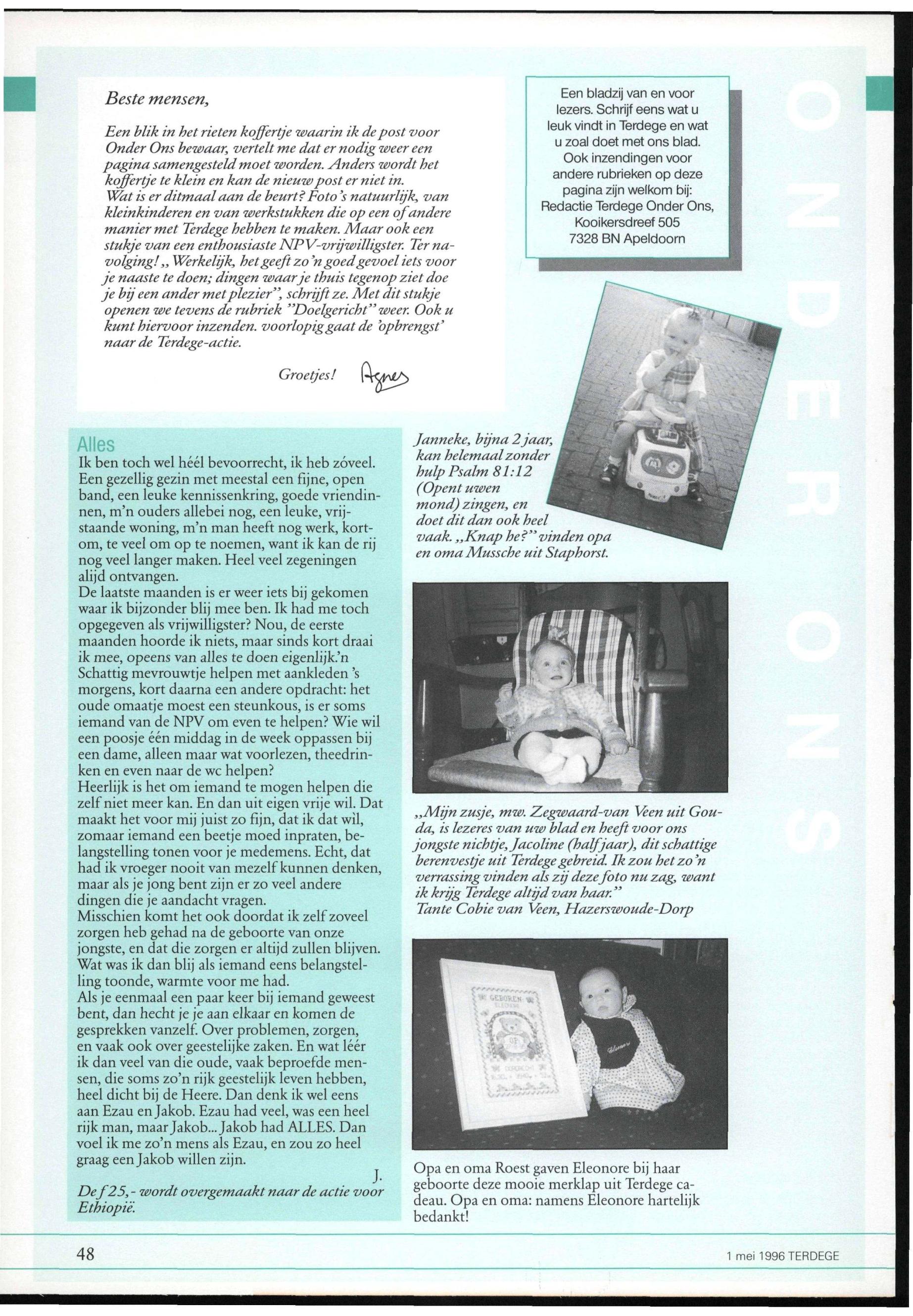 Beste mensen,

Een blik in het rieten koffertje waarin ik de post voor Onder Ons bewaar, vertelt me dat er nodig weer een pagina samengesteld moet worden. Anders wordt het koffertje te klein en kan de nieuw post er niet in.
Wat is er ditmaal aan de beurt? Foto's natuurlijk, van kleinkinderen en van werkstukken die op een of andere manier met Terdege hebben te maken. Maar ook een stukje van een enthousiaste NPV-vrijwilligster. Ter navolging! „Werkelijk, het geeft zo'n goed gevoel iets voor je naaste te doen; dingen waar je thuis tegenop ziet doe je bij een ander met plezier", schrijft ze. Met dit stukje openen we tevens de rubriek "Doelgericht" weer. Ook u kunt hiervoor inzenden. voorlopig gaat de 'opbrengst' naar de Terdege-actie.

Groetjes! Agnes

Een bladzij van en voor lezers. Schrijf eens wat u leuk vindt in Terdege en wat u zoal doet met ons blad. Ook inzendingen voor andere rubrieken op deze pagina zijn welkom bij: Redactie Terdege Onder Ons, Kooikersdreef 505 7328 BN Apeldoorn

ONDER ONS

Alles
Ik ben toch wel héél bevoorrecht, ik heb zóveel. Een gezellig gezin met meestal een fijne, open band, een leuke kennissenkring, goede vriendinnen, m'n ouders allebei nog, een leuke, vrijstaande woning, m'n man heeft nog werk, kortom, te veel om op te noemen, want ik kan de rij nog veel langer maken. Heel veel zegeningen alijd ontvangen.
De laatste maanden is er weer iets bij gekomen waar ik bijzonder blij mee ben. Ik had me toch opgegeven als vrijwilligster? Nou, de eerste maanden hoorde ik niets, maar sinds kort draai ik mee, opeens van alles te doen eigenlijk.'n Schattig mevrouwtje helpen met aankleden 's morgens, kort daarna een andere opdracht: het oude omaatje moest een steunkous, is er soms iemand van de NPV om even te helpen? Wie wil een poosje één middag in de week oppassen bij een dame, alleen maar wat voorlezen, theedrinken en even naar de wc helpen?
Heerlijk is het om iemand te mogen helpen die zelf niet meer kan. En dan uit eigen vrije wil. Dat maakt het voor mij juist zo fijn, dat ik dat wil, zomaar iemand een beetje moed inpraten, belangstelling tonen voor je medemens. Echt, dat had ik vroeger nooit van mezelf kunnen denken, maar als je jong bent zijn er zo veel andere dingen die je aandacht vragen.
Misschien komt het ook doordat ik zelf zoveel zorgen heb gehad na de geboorte van onze jongste, en dat die zorgen er altijd zullen blijven. Wat was ik dan blij als iemand eens belangstelling toonde, warmte voor me had.
Als je eenmaal een paar keer bij iemand geweest bent, dan hecht je je aan elkaar en komen de gesprekken vanzelf. Over problemen, zorgen, en vaak ook over geestelijke zaken. En wat léér ik dan veel van die oude, vaak beproefde mensen, die soms zo'n rijk geestelijk leven hebben, heel dicht bij de Heere. Dan denk ik wel eens aan Ezau en Jakob. Ezau had veel, was een heel rijk man, maar Jakob... Jakob had ALLES. Dan voel ik me zo'n mens als Ezau, en zou zo heel graag een Jakob willen zijn.
J.
De f 25,- wordt overgemaakt naar de actie voor Ethiopië.

Janneke, bijna 2 jaar, kan helemaal zonder hulp Psalm 81:12 (Opent uwen mond) zingen, en doet dit dan ook heel vaak. „Knap he?" vinden opa en oma Mussche uit Staphorst.

„Mijn zusje, mw. Zegwaard-van Veen uit Gouda, is lezeres van uw blad en heeft voor ons jongste nichtje, Jacoline (half jaar), dit schattige berenvestje uit Terdege gebreid. Ik zou het zo'n verrassing vinden als zij deze foto nu zag, want ik krijg Terdege altijd van haar."
Tante Cobie van Veen, Hazerswoude-Dorp

GEBOREN

Opa en oma Roest gaven Eleonore bij haar geboorte deze mooie merklap uit Terdege cadeau. Opa en oma: namens Eleonore hartelijk bedankt!

48

1 mei 1996 TERDEGE